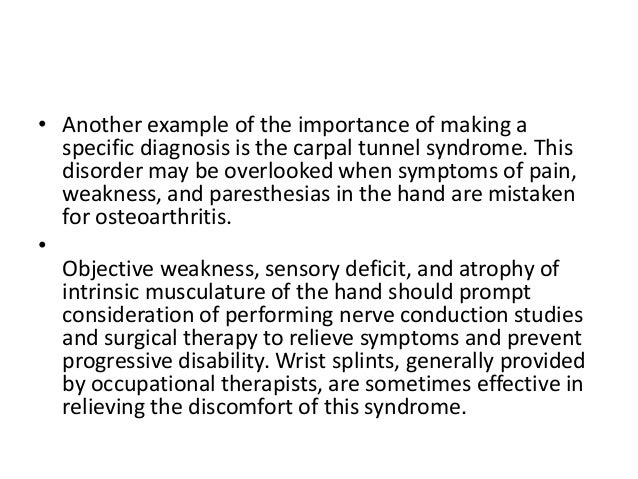 • Another example of the importance of making a specific diagnosis is the carpal tunnel syndrome. This disorder may be overlooked when symptoms of pain, weakness, and paresthesias in the hand are mistaken for osteoarthritis.

•

Objective weakness, sensory deficit, and atrophy of intrinsic musculature of the hand should prompt consideration of performing nerve conduction studies and surgical therapy to relieve symptoms and prevent progressive disability. Wrist splints, generally provided by occupational therapists, are sometimes effective in relieving the discomfort of this syndrome.